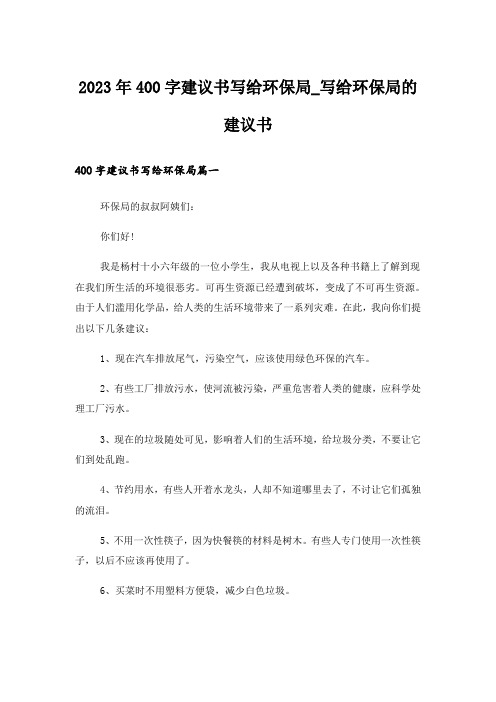 2023年400字建议书写给环保局_写给环保局的建议书

400字建议书写给环保局篇一

环保局的叔叔阿姨们：

你们好！

我是杨村十小六年级的一位小学生，我从电视上以及各种书籍上了解到现在我们所生活的环境很恶劣。可再生资源已经遭到破坏，变成了不可再生资源。由于人们滥用化学品，给人类的生活环境带来了一系列灾难。在此，我向你们提出以下几条建议：

1、现在汽车排放尾气，污染空气，应该使用绿色环保的汽车。

2、有些工厂排放污水，使河流被污染，严重危害着人类的健康，应科学处理工厂污水。

3、现在的垃圾随处可见，影响着人们的生活环境，给垃圾分类，不要让它们到处乱跑。

4、节约用水，有些人开着水龙头，人却不知道哪里去了，不讨让它们孤独的流泪。

5、不用一次性筷子，因为快餐筷的材料是树木。有些人专门使用一次性筷子，以后不应该再使用了。

6、买菜时不用塑料方便袋，减少白色垃圾。